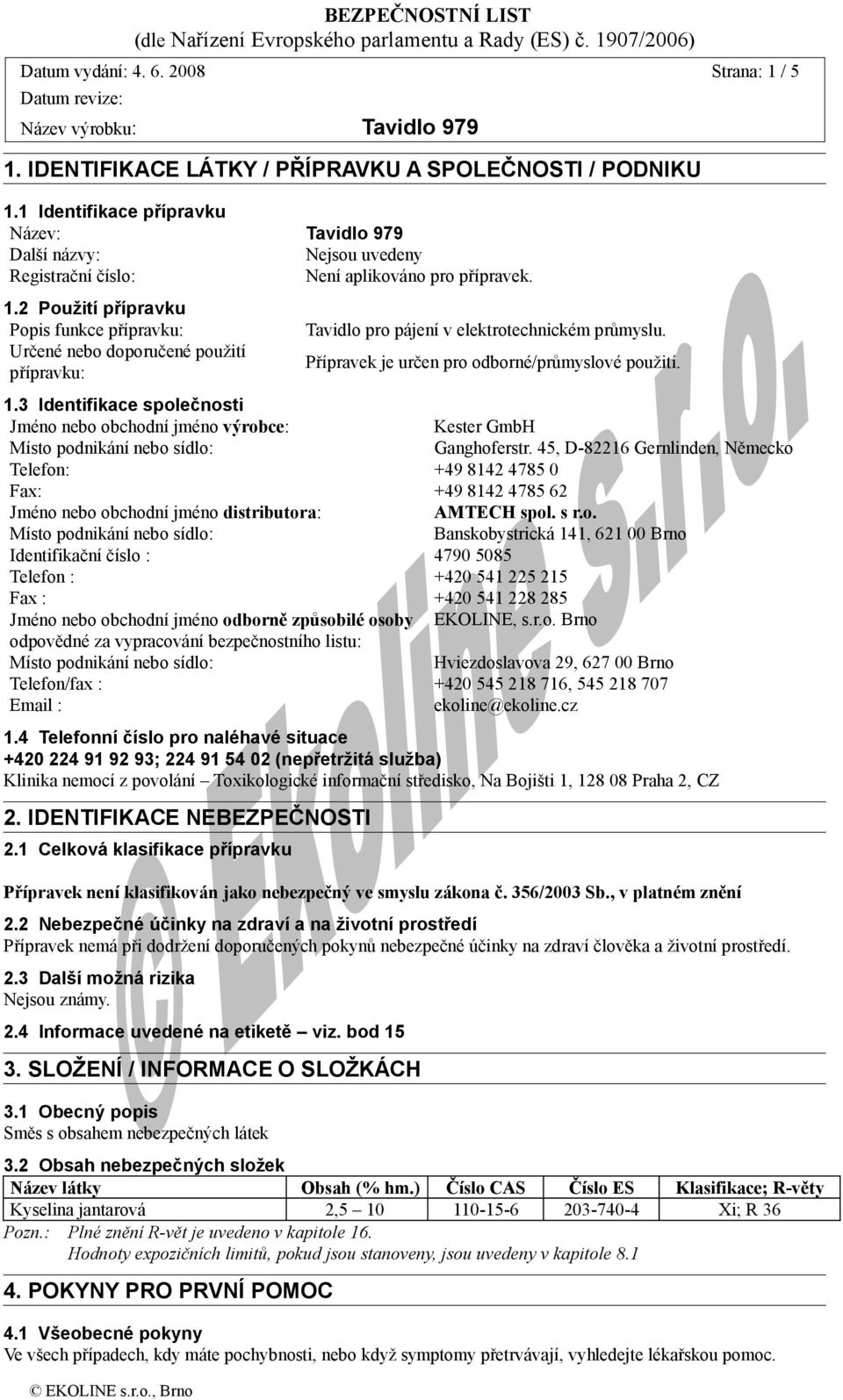 BEZPEČNOSTNÍ LIST
(dle Nařízení Evropského parlamentu a Rady (ES) č. 1907/2006)

Datum vydání: 4. 6. 2008
Strana: 1 / 5
Datum revize:
Název výrobku: Tavidlo 979

1. IDENTIFIKACE LÁTKY / PŘÍPRAVKU A SPOLEČNOSTI / PODNIKU

1.1 Identifikace přípravku
Název: Tavidlo 979
Další názvy: Nejsou uvedeny
Registrační číslo: Není aplikováno pro přípravek.

1.2 Použití přípravku
Popis funkce přípravku: Tavidlo pro pájení v elektrotechnickém průmyslu.
Určené nebo doporučené použití přípravku: Přípravek je určen pro odborné/průmyslové použití.

1.3 Identifikace společnosti
Jméno nebo obchodní jméno výrobce: Kester GmbH
Místo podnikání nebo sídlo: Ganghoferstr. 45, D-82216 Gernlinden, Německo
Telefon: +49 8142 4785 0
Fax: +49 8142 4785 62
Jméno nebo obchodní jméno distributora: AMTECH spol. s r.o.
Místo podnikání nebo sídlo: Banskobystrická 141, 621 00 Brno
Identifikační číslo : 4790 5085
Telefon : +420 541 225 215
Fax : +420 541 228 285
Jméno nebo obchodní jméno odborně způsobilé osoby odpovědné za vypracování bezpečnostního listu: EKOLINE, s.r.o. Brno
Místo podnikání nebo sídlo: Hviezdoslavova 29, 627 00 Brno
Telefon/fax : +420 545 218 716, 545 218 707
Email : ekoline@ekoline.cz

1.4 Telefonní číslo pro naléhavé situace
+420 224 91 92 93; 224 91 54 02 (nepřetržitá služba)
Klinika nemocí z povolání – Toxikologické informační středisko, Na Bojišti 1, 128 08 Praha 2, CZ

2. IDENTIFIKACE NEBEZPEČNOSTI

2.1 Celková klasifikace přípravku

Přípravek není klasifikován jako nebezpečný ve smyslu zákona č. 356/2003 Sb., v platném znění

2.2 Nebezpečné účinky na zdraví a na životní prostředí
Přípravek nemá při dodržení doporučených pokynů nebezpečné účinky na zdraví člověka a životní prostředí.

2.3 Další možná rizika
Nejsou známy.

2.4 Informace uvedené na etiketě – viz. bod 15

3. SLOŽENÍ / INFORMACE O SLOŽKÁCH

3.1 Obecný popis
Směs s obsahem nebezpečných látek

3.2 Obsah nebezpečných složek

| Název látky | Obsah (% hm.) | Číslo CAS | Číslo ES | Klasifikace; R-věty |
|---|---|---|---|---|
| Kyselina jantarová | 2,5 – 10 | 110-15-6 | 203-740-4 | Xi; R 36 |

Pozn.: Plné znění R-vět je uvedeno v kapitole 16.
Hodnoty expozičních limitů, pokud jsou stanoveny, jsou uvedeny v kapitole 8.1

4. POKYNY PRO PRVNÍ POMOC

4.1 Všeobecné pokyny
Ve všech případech, kdy máte pochybnosti, nebo když symptomy přetrvávají, vyhledejte lékařskou pomoc.

© EKOLINE s.r.o., Brno

© Ekoline s.r.o.